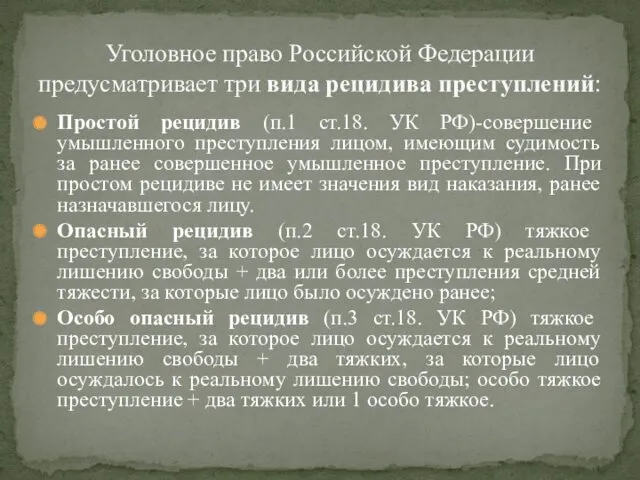 Уголовное право Российской Федерации предусматривает три вида рецидива преступлений:

Простой рецидив (п.1 ст.18. УК РФ)-совершение умышленного преступления лицом, имеющим судимость за ранее совершенное умышленное преступление. При простом рецидиве не имеет значения вид наказания, ранее назначавшегося лицу.

Опасный рецидив (п.2 ст.18. УК РФ) тяжкое преступление, за которое лицо осуждается к реальному лишению свободы + два или более преступления средней тяжести, за которые лицо было осуждено ранее;

Особо опасный рецидив (п.3 ст.18. УК РФ) тяжкое преступление, за которое лицо осуждается к реальному лишению свободы + два тяжких, за которые лицо осуждалось к реальному лишению свободы; особо тяжкое преступление + два тяжких или 1 особо тяжкое.